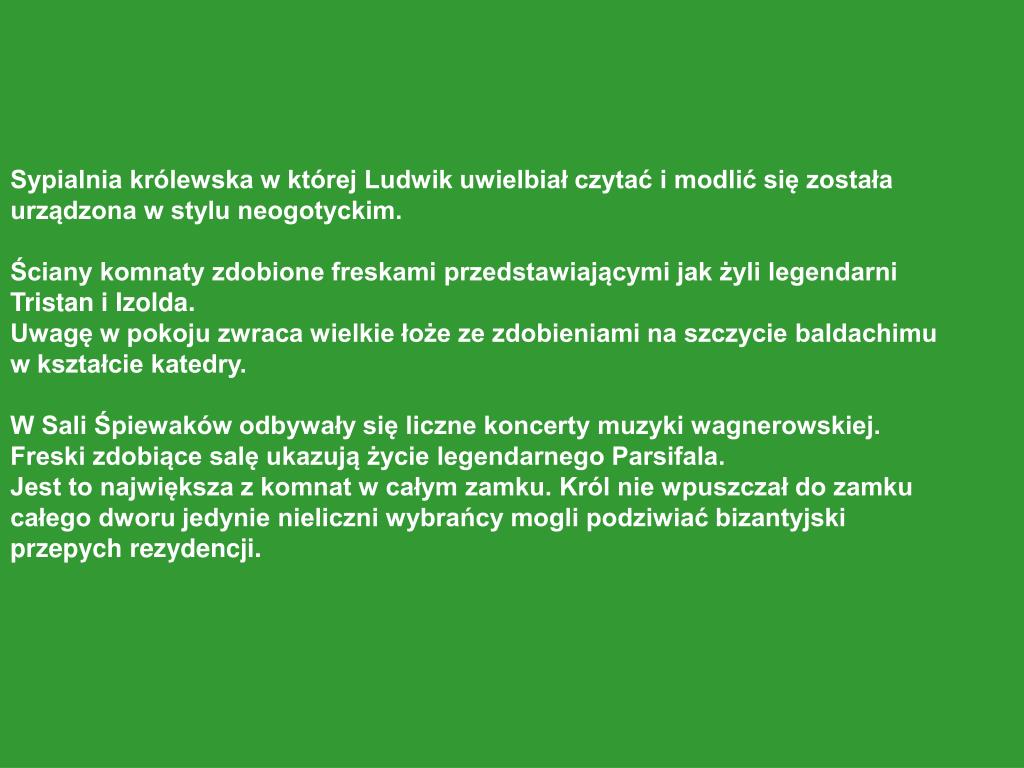 Sypialnia królewska w której Ludwik uwielbiał czytać i modlić się została urządzona w stylu neogotyckim.

Ściany komnaty zdobione freskami przedstawiającymi jak żyli legendarni Tristan i Izolda.
Uwagę w pokoju zwraca wielkie łoże ze zdobieniami na szczycie baldachimu w kształcie katedry.

W Sali Śpiewaków odbywały się liczne koncerty muzyki wagnerowskiej.
Freski zdobiące salę ukazują życie legendarnego Parsifala.
Jest to największa z komnat w całym zamku. Król nie wpuszczał do zamku całego dworu jedynie nieliczni wybrańcy mogli podziwiać bizantyjski przepych rezydencji.